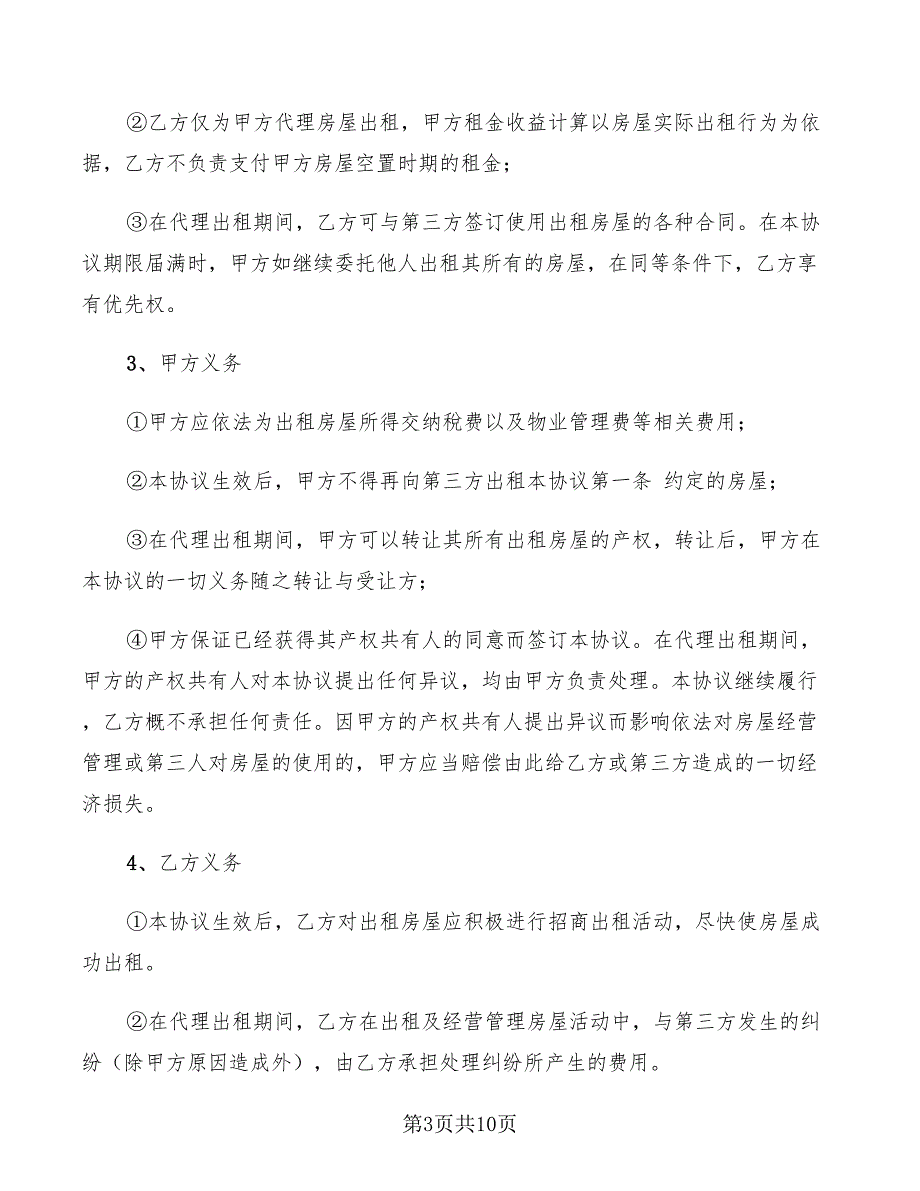 ②乙方仅为甲方代理房屋出租，甲方租金收益计算以房屋实际出租行为为依据，乙方不负责支付甲方房屋空置时期的租金；

③在代理出租期间，乙方可与第三方签订使用出租房屋的各种合同。在本协议期限届满时，甲方如继续委托他人出租其所有的房屋，在同等条件下，乙方享有优先权。

3、甲方义务

①甲方应依法为出租房屋所得交纳税费以及物业管理费等相关费用；

②本协议生效后，甲方不得再向第三方出租本协议第一条 约定的房屋；

③在代理出租期间，甲方可以转让其所有出租房屋的产权，转让后，甲方在本协议的一切义务随之转让与受让方；

④甲方保证已经获得其产权共有人的同意而签订本协议。在代理出租期间，甲方的产权共有人对本协议提出任何异议，均由甲方负责处理。本协议继续履行，乙方概不承担任何责任。因甲方的产权共有人提出异议而影响依法对房屋经营管理或第三人对房屋的使用的，甲方应当赔偿由此给乙方或第三方造成的一切经济损失。

4、乙方义务

①本协议生效后，乙方对出租房屋应积极进行招商出租活动，尽快使房屋成功出租。

②在代理出租期间，乙方在出租及经营管理房屋活动中，与第三方发生的纠纷（除甲方原因造成外），由乙方承担处理纠纷所产生的费用。

第3页共10页